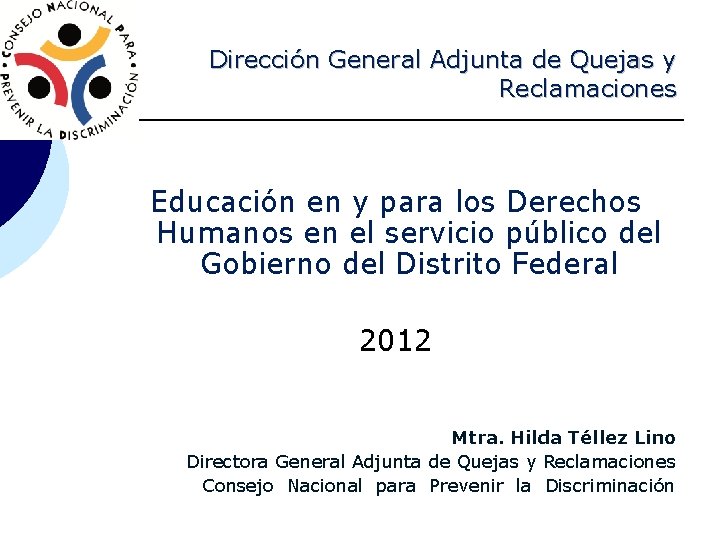 CONSEJO NACIONAL PARA PREVENIR LA DISCRIMINACIÓN

Dirección General Adjunta de Quejas y Reclamaciones

Educación en y para los Derechos Humanos en el servicio público del Gobierno del Distrito Federal

2012

Mtra. Hilda Téllez Lino
Directora General Adjunta de Quejas y Reclamaciones
Consejo Nacional para Prevenir la Discriminación